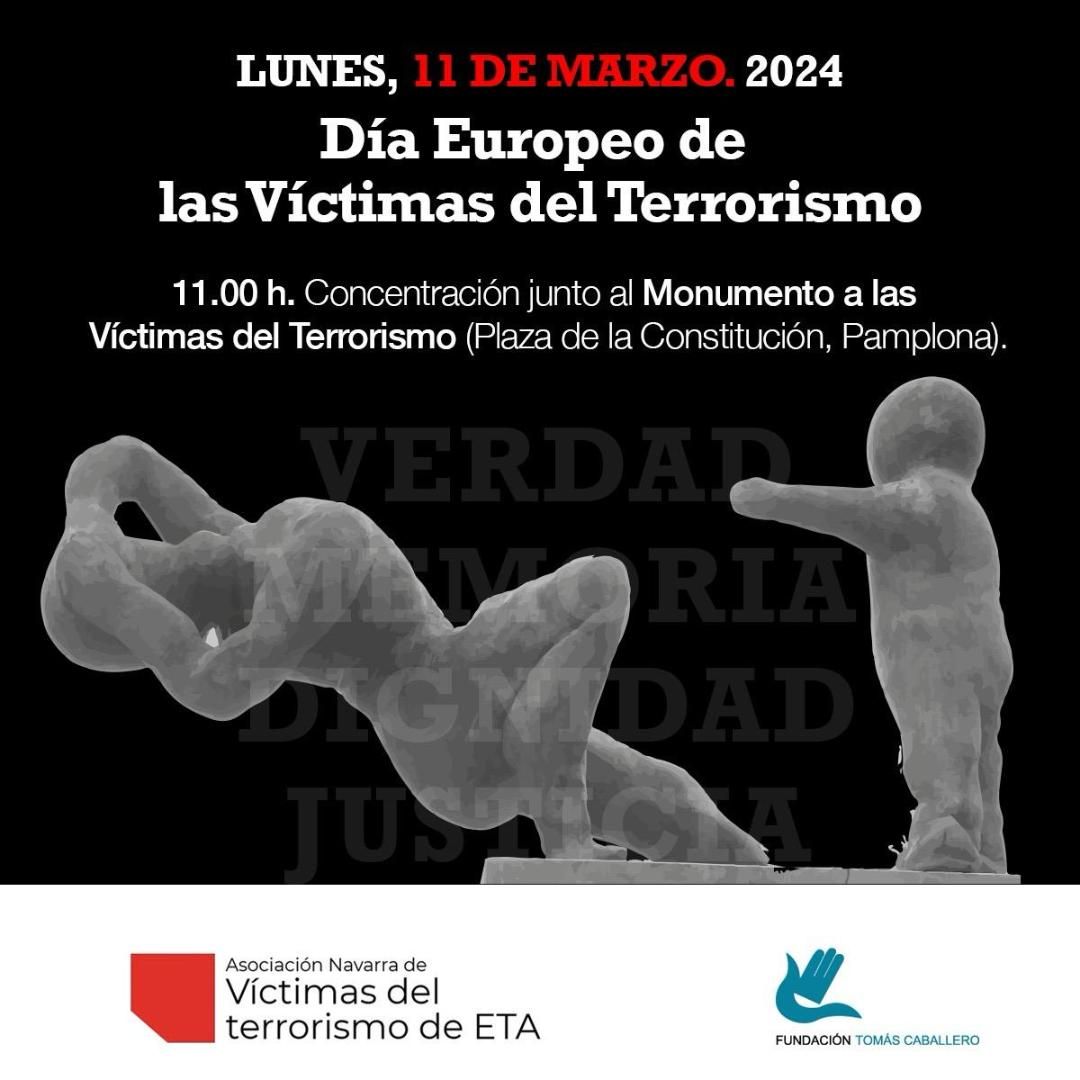 LUNES, 11 DE MARZO. 2024

Día Europeo de las Víctimas del Terrorismo

11.00 h. Concentración junto al Monumento a las Víctimas del Terrorismo (Plaza de la Constitución, Pamplona).

VERDAD
MEMORIA
DIGNIDAD
JUSTICIA

Asociación Navarra de Víctimas del terrorismo de ETA

FUNDACIÓN TOMÁS CABALLERO